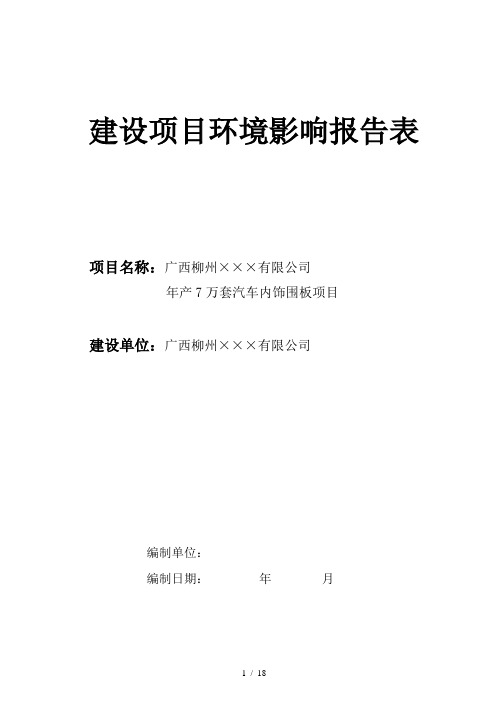 建设项目环境影响报告表

项目名称：广西柳州×××有限公司
年产 7 万套汽车内饰围板项目

建设单位：广西柳州×××有限公司

编制单位：

编制日期：　　　年　　　月

1 / 18